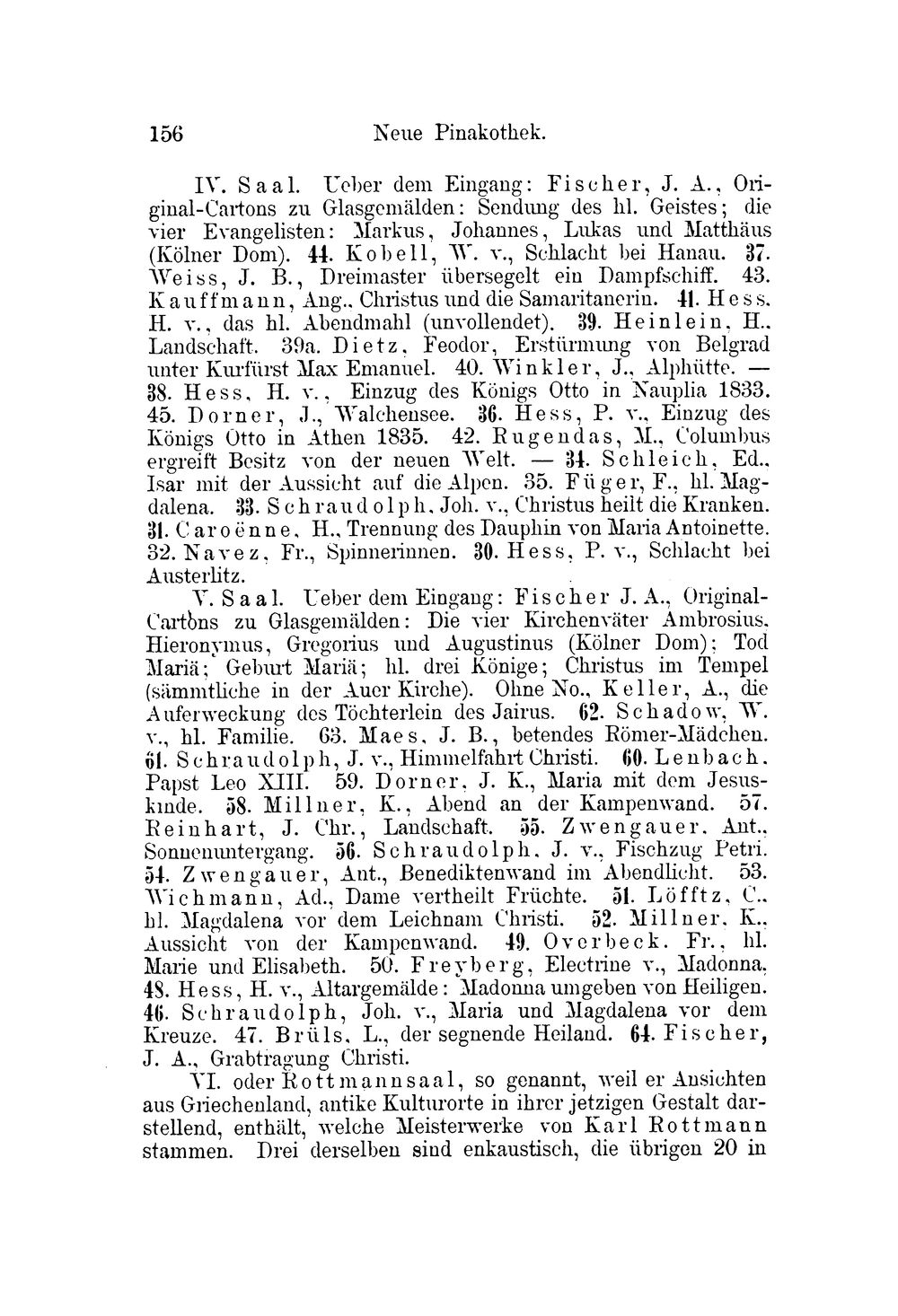 156 Neue Pinakothek.

IV. Saal. Ueber dem Eingang: Fischer, J. A., Original-Cartons zu Glasgemälden: Sendung des hl. Geistes; die vier Evangelisten: Markus, Johannes, Lukas und Matthäus (Kölner Dom). 44. Kobell, W. v., Schlacht bei Hanau. 37. Weiss, J. B., Dreimaster übersegelt ein Dampfschiff. 43. Kauffmann, Ang., Christus und die Samaritanerin. 41. Hess, H. v., das hl. Abendmahl (unvollendet). 39. Heinlein, H., Landschaft. 39a. Dietz, Feodor, Erstürmung von Belgrad unter Kurfürst Max Emanuel. 40. Winkler, J., Alphütte. — 38. Hess, H. v., Einzug des Königs Otto in Nauplia 1833. 45. Dorner, J., Walchensee. 36. Hess, P. v., Einzug des Königs Otto in Athen 1835. 42. Rugendas, M., Columbus ergreift Besitz von der neuen Welt. — 34. Schleich, Ed., Isar mit der Aussicht auf die Alpen. 35. Füger, F., hl. Magdalena. 33. Schraudolph, Joh. v., Christus heilt die Kranken. 31. Caroënne, H., Trennung des Dauphin von Maria Antoinette. 32. Navez, Fr., Spinnerinnen. 30. Hess, P. v., Schlacht bei Austerlitz.

V. Saal. Ueber dem Eingang: Fischer J. A., Original-Cartons zu Glasgemälden: Die vier Kirchenväter Ambrosius, Hieronymus, Gregorius und Augustinus (Kölner Dom); Tod Mariä; Geburt Mariä; hl. drei Könige; Christus im Tempel (sämmtliche in der Auer Kirche). Ohne No., Keller, A., die Auferweckung des Töchterlein des Jairus. 62. Schadow, W. v., hl. Familie. 63. Maes, J. B., betendes Römer-Mädchen. 61. Schraudolph, J. v., Himmelfahrt Christi. 60. Lenbach, Papst Leo XIII. 59. Dorner, J. K., Maria mit dem Jesuskinde. 58. Millner, K., Abend an der Kampenwand. 57. Reinhart, J. Chr., Landschaft. 55. Zwengauer, Ant., Sonnenuntergang. 56. Schraudolph, J. v., Fischzug Petri. 54. Zwengauer, Ant., Benediktenwand im Abendlicht. 53. Wichmann, Ad., Dame vertheilt Früchte. 51. Löfftz, C., hl. Magdalena vor dem Leichnam Christi. 52. Millner, K., Aussicht von der Kampenwand. 49. Overbeck, Fr., hl. Marie und Elisabeth. 50. Freyberg, Electrine v., Madonna. 48. Hess, H. v., Altargemälde: Madonna umgeben von Heiligen. 46. Schraudolph, Joh. v., Maria und Magdalena vor dem Kreuze. 47. Brüls, L., der segnende Heiland. 64. Fischer, J. A., Grabtragung Christi.

VI. oder Rottmannsaal, so genannt, weil er Ansichten aus Griechenland, antike Kulturorte in ihrer jetzigen Gestalt darstellend, enthält, welche Meisterwerke von Karl Rottmann stammen. Drei derselben sind enkaustisch, die übrigen 20 in